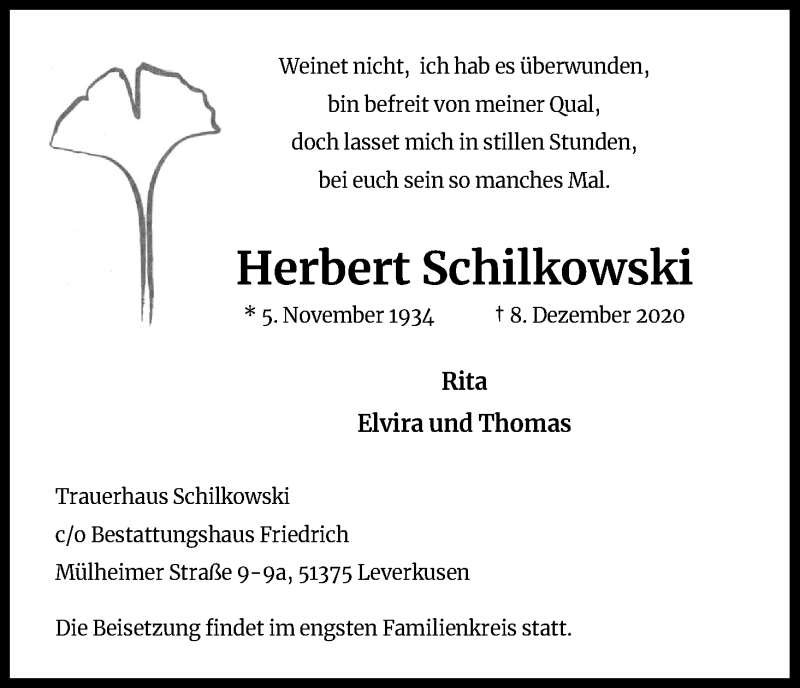 Weinet nicht, ich hab es überwunden,
bin befreit von meiner Qual,
doch lasset mich in stillen Stunden,
bei euch sein so manches Mal.

Herbert Schilkowski

* 5. November 1934 † 8. Dezember 2020

Rita
Elvira und Thomas

Trauerhaus Schilkowski
c/o Bestattungshaus Friedrich
Mülheimer Straße 9-9a, 51375 Leverkusen

Die Beisetzung findet im engsten Familienkreis statt.